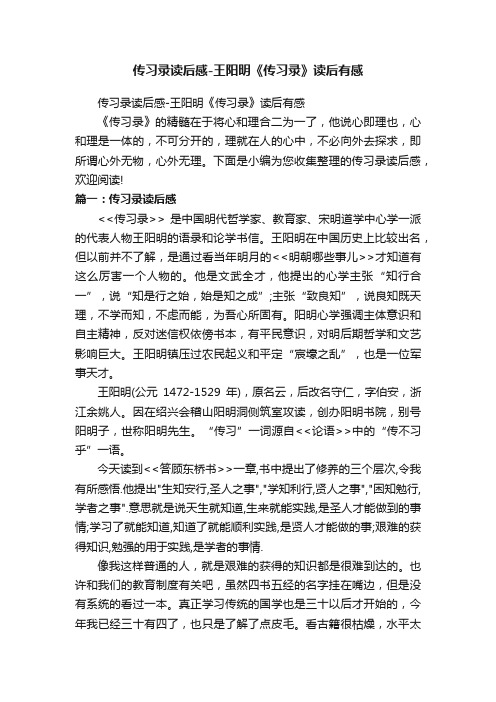 传习录读后感-王阳明《传习录》读后有感

传习录读后感-王阳明《传习录》读后有感

《传习录》的精髓在于将心和理合二为一了，他说心即理也，心和理是一体的，不可分开的，理就在人的心中，不必向外去探求，即所谓心外无物，心外无理。下面是小编为您收集整理的传习录读后感，欢迎阅读!

篇一：传习录读后感

<<传习录>> 是中国明代哲学家、教育家、宋明道学中心学一派的代表人物王阳明的语录和论学书信。王阳明在中国历史上比较出名，但以前并不了解，是通过看当年明月的<<明朝哪些事儿>>才知道有这么厉害一个人物的。他是文武全才，他提出的心学主张“知行合一”，说“知是行之始，始是知之成”;主张“致良知”，说良知既天理，不学而知，不虑而能，为吾心所固有。阳明心学强调主体意识和自主精神，反对迷信权依傍书本，有平民意识，对明后期哲学和文艺影响巨大。王阳明镇压过农民起义和平定“宸壕之乱”，也是一位军事天才。

王阳明(公元 1472-1529 年)，原名云，后改名守仁，字伯安，浙江余姚人。因在绍兴会稽山阳明洞侧筑室攻读，创办阳明书院，别号阳明子，世称阳明先生。“传习”一词源自<<论语>>中的“传不习乎”一语。

今天读到<<答顾东桥书>>一章,书中提出了修养的三个层次,令我有所感悟.他提出"生知安行,圣人之事","学知利行,贤人之事","困知勉行,学者之事".意思就是说天生就知道,生来就能实践,是圣人才能做到的事情;学习了就能知道,知道了就能顺利实践,是贤人才能做的事;艰难的获得知识,勉强的用于实践,是学者的事情.

像我这样普通的人，就是艰难的获得的知识都是很难到达的。也许和我们的教育制度有关吧，虽然四书五经的名字挂在嘴边，但是没有系统的看过一本。真正学习传统的国学也是三十以后才开始的，今年我已经三十有四了，也只是了解了点皮毛。看古籍很枯燥，水平太